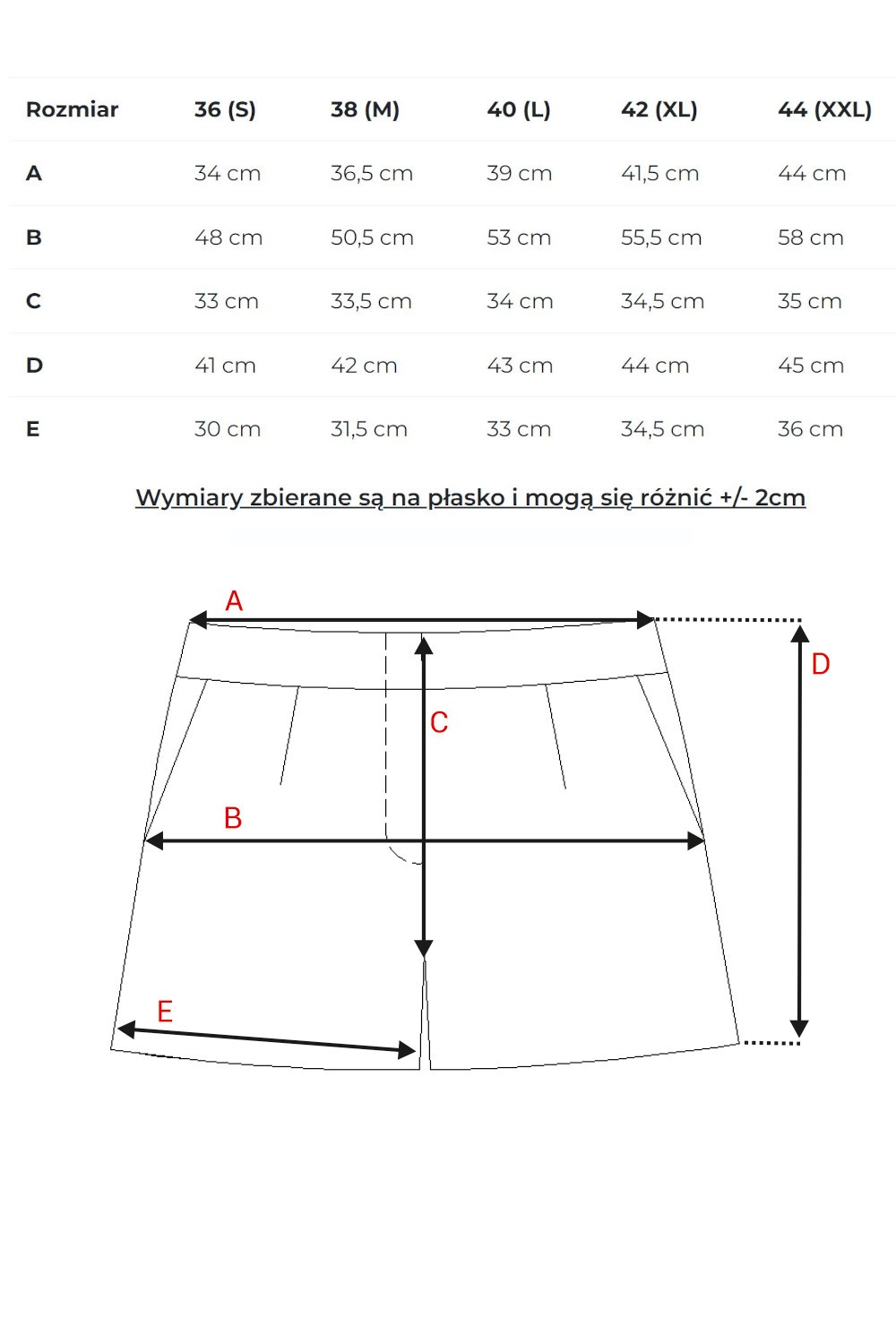 | Rozmiar | 36 (S) | 38 (M) | 40 (L) | 42 (XL) | 44 (XXL) |
|---|---|---|---|---|---|
| A | 34 cm | 36,5 cm | 39 cm | 41,5 cm | 44 cm |
| B | 48 cm | 50,5 cm | 53 cm | 55,5 cm | 58 cm |
| C | 33 cm | 33,5 cm | 34 cm | 34,5 cm | 35 cm |
| D | 41 cm | 42 cm | 43 cm | 44 cm | 45 cm |
| E | 30 cm | 31,5 cm | 33 cm | 34,5 cm | 36 cm |

Wymiary zbierane są na płasko i mogą się różnić +/- 2cm

A
D
C
B
E